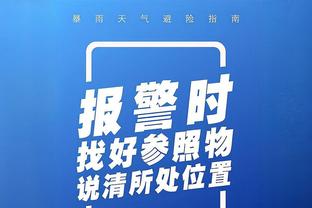 暴雨天气避险指南

报警时
找好参照物
说清所处位置